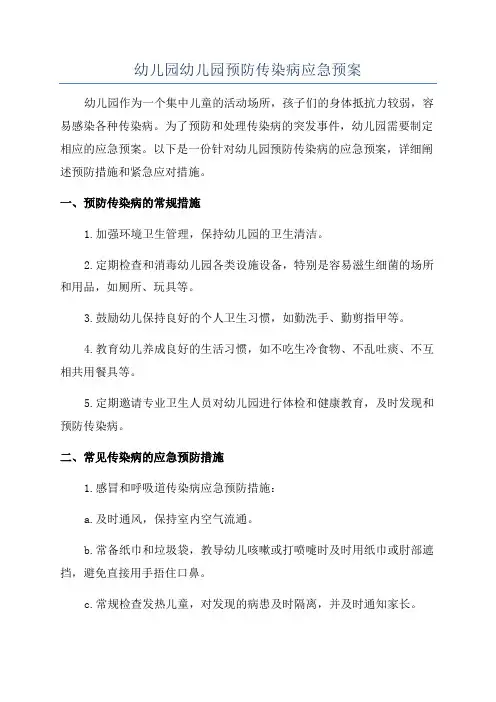 幼儿园幼儿园预防传染病应急预案

幼儿园作为一个集中儿童的活动场所，孩子们的身体抵抗力较弱，容易感染各种传染病。为了预防和处理传染病的突发事件，幼儿园需要制定相应的应急预案。以下是一份针对幼儿园预防传染病的应急预案，详细阐述预防措施和紧急应对措施。

一、预防传染病的常规措施

1.加强环境卫生管理，保持幼儿园的卫生清洁。

2.定期检查和消毒幼儿园各类设施设备，特别是容易滋生细菌的场所和用品，如厕所、玩具等。

3.鼓励幼儿保持良好的个人卫生习惯，如勤洗手、勤剪指甲等。

4.教育幼儿养成良好的生活习惯，如不吃生冷食物、不乱吐痰、不互相共用餐具等。

5.定期邀请专业卫生人员对幼儿园进行体检和健康教育，及时发现和预防传染病。

二、常见传染病的应急预防措施

1.感冒和呼吸道传染病应急预防措施：

a.及时通风，保持室内空气流通。

b.常备纸巾和垃圾袋，教导幼儿咳嗽或打喷嚏时及时用纸巾或肘部遮挡，避免直接用手捂住口鼻。

c.常规检查发热儿童，对发现的病患及时隔离，并及时通知家长。